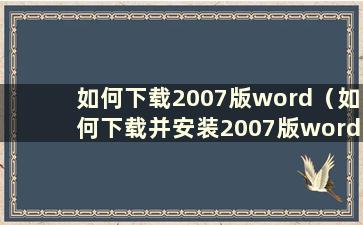 如何下载2007版word（如何下载并安装2007版word